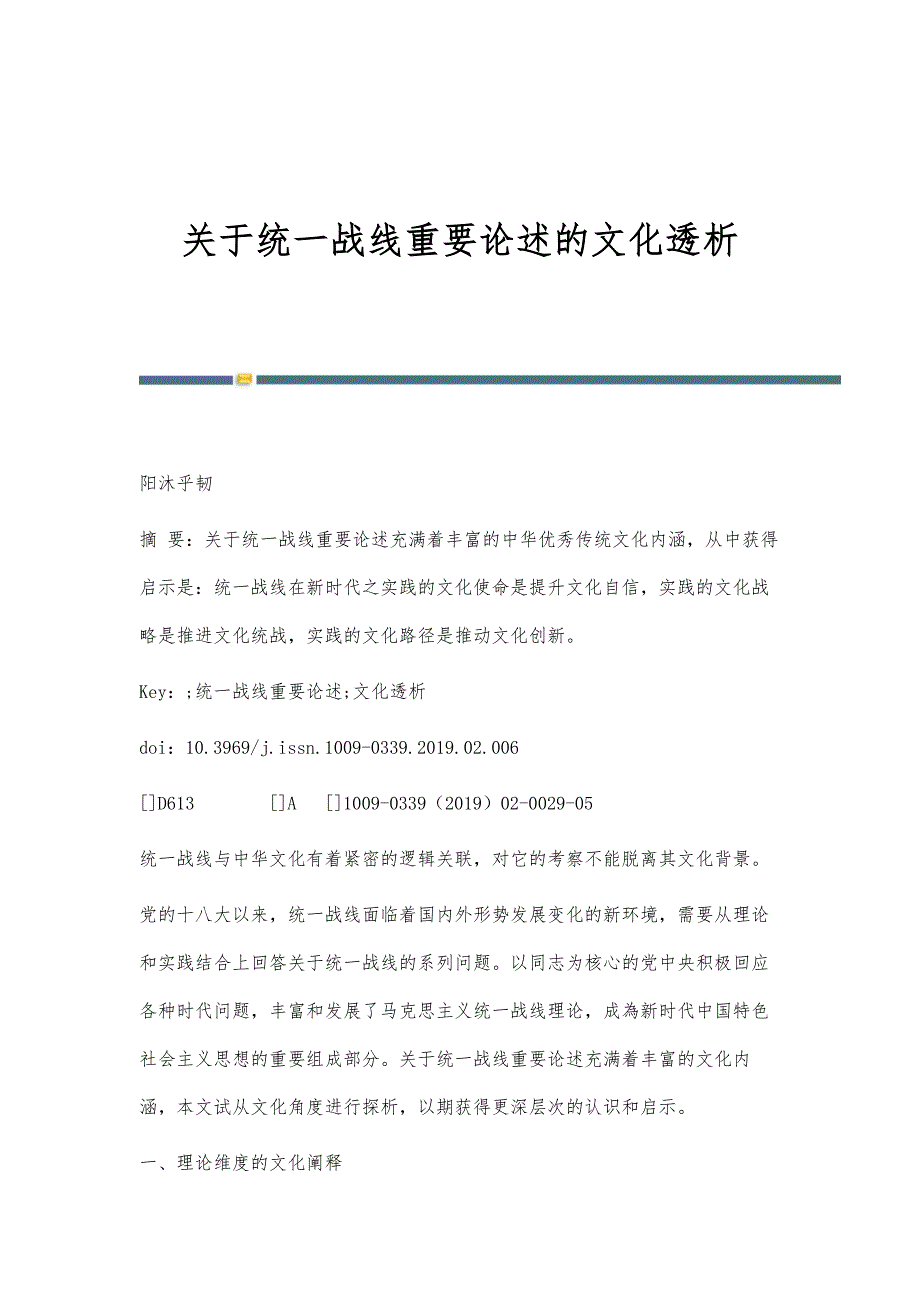 关于统一战线重要论述的文化透析

阳沐乎韧

摘 要：关于统一战线重要论述充满着丰富的中华优秀传统文化内涵，从中获得启示是：统一战线在新时代之实践的文化使命是提升文化自信，实践的文化战略是推进文化统战，实践的文化路径是推动文化创新。

Key：;统一战线重要论述;文化透析

doi：10.3969/j.issn.1009-0339.2019.02.006

[]D613　　[]A　[]1009-0339（2019）02-0029-05

统一战线与中华文化有着紧密的逻辑关联，对它的考察不能脱离其文化背景。

党的十八大以来，统一战线面临着国内外形势发展变化的新环境，需要从理论和实践结合上回答关于统一战线的系列问题。以同志为核心的党中央积极回应各种时代问题，丰富和发展了马克思主义统一战线理论，成為新时代中国特色社会主义思想的重要组成部分。关于统一战线重要论述充满着丰富的文化内涵，本文试从文化角度进行探析，以期获得更深层次的认识和启示。

一、理论维度的文化阐释